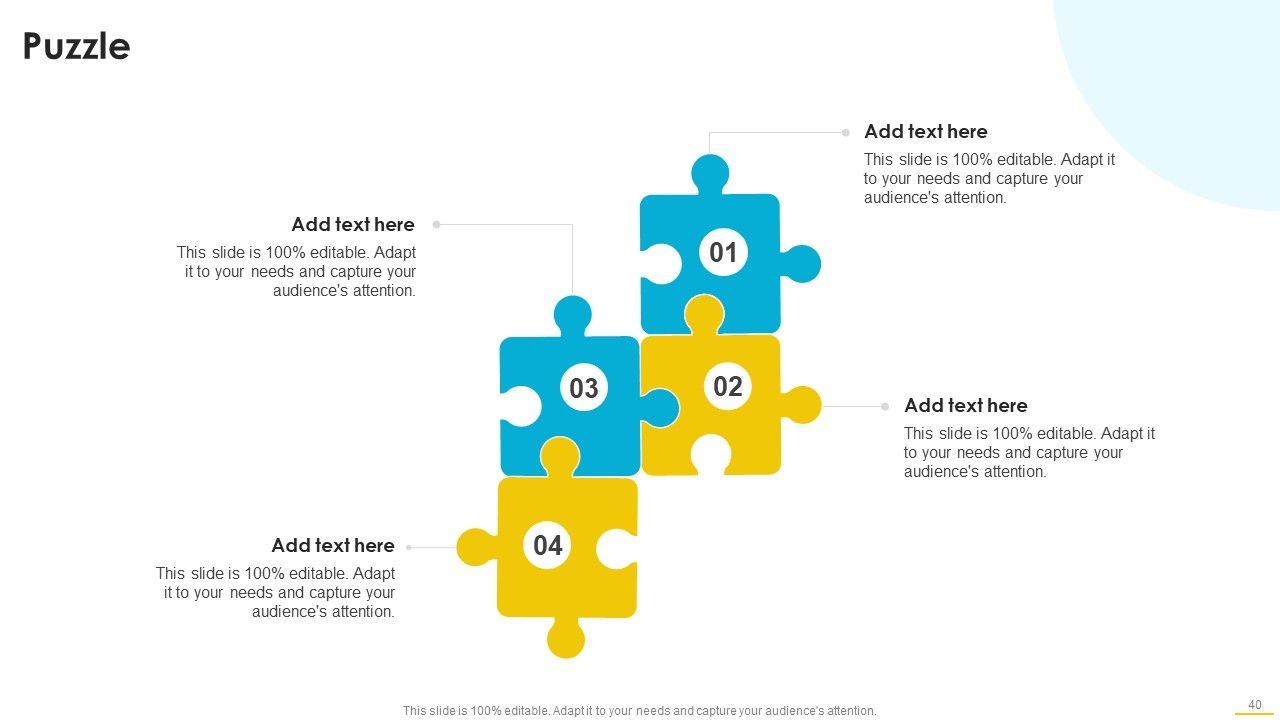 Puzzle

Add text here
This slide is 100% editable. Adapt it to your needs and capture your audience's attention.

Add text here
This slide is 100% editable. Adapt it to your needs and capture your audience's attention.

01

03

02

Add text here
This slide is 100% editable. Adapt it to your needs and capture your audience's attention.

Add text here
This slide is 100% editable. Adapt it to your needs and capture your audience's attention.

04

This slide is 100% editable. Adapt it to your needs and capture your audience's attention.

40